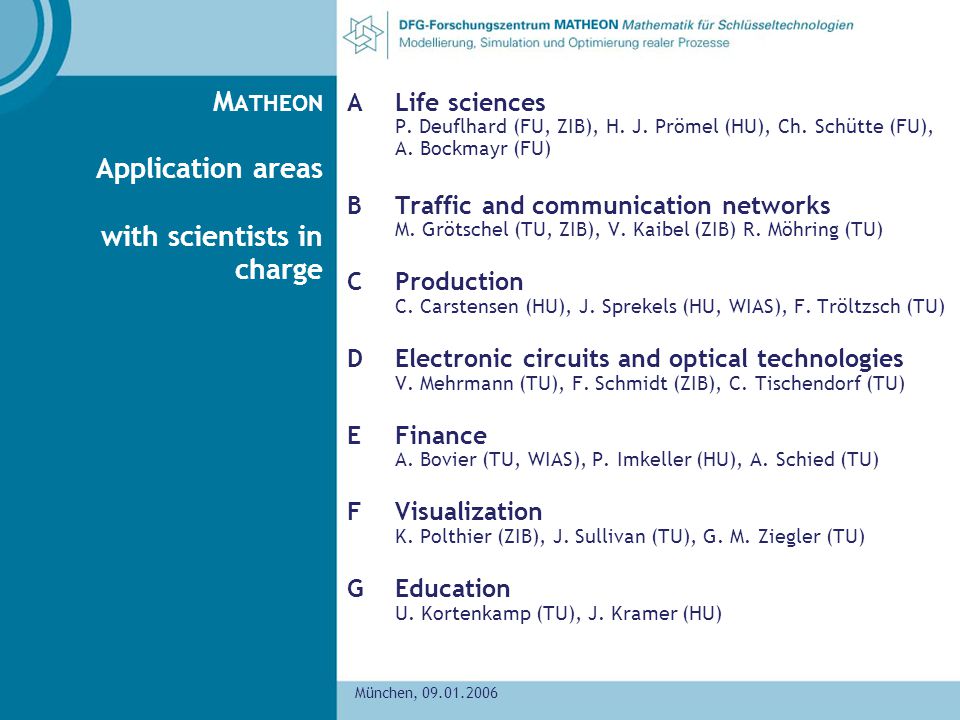 DFG-Forschungszentrum MATHEON Mathematik für Schlüsseltechnologien
Modellierung, Simulation und Optimierung realer Prozesse

MATHEON

Application areas

with scientists in charge

A Life sciences
P. Deuflhard (FU, ZIB), H. J. Prömel (HU), Ch. Schütte (FU), A. Bockmayr (FU)

B Traffic and communication networks
M. Grötschel (TU, ZIB), V. Kaibel (ZIB) R. Möhring (TU)

C Production
C. Carstensen (HU), J. Sprekels (HU, WIAS), F. Tröltzsch (TU)

D Electronic circuits and optical technologies
V. Mehrmann (TU), F. Schmidt (ZIB), C. Tischendorf (TU)

E Finance
A. Bovier (TU, WIAS), P. Imkeller (HU), A. Schied (TU)

F Visualization
K. Polthier (ZIB), J. Sullivan (TU), G. M. Ziegler (TU)

G Education
U. Kortenkamp (TU), J. Kramer (HU)

München, 09.01.2006